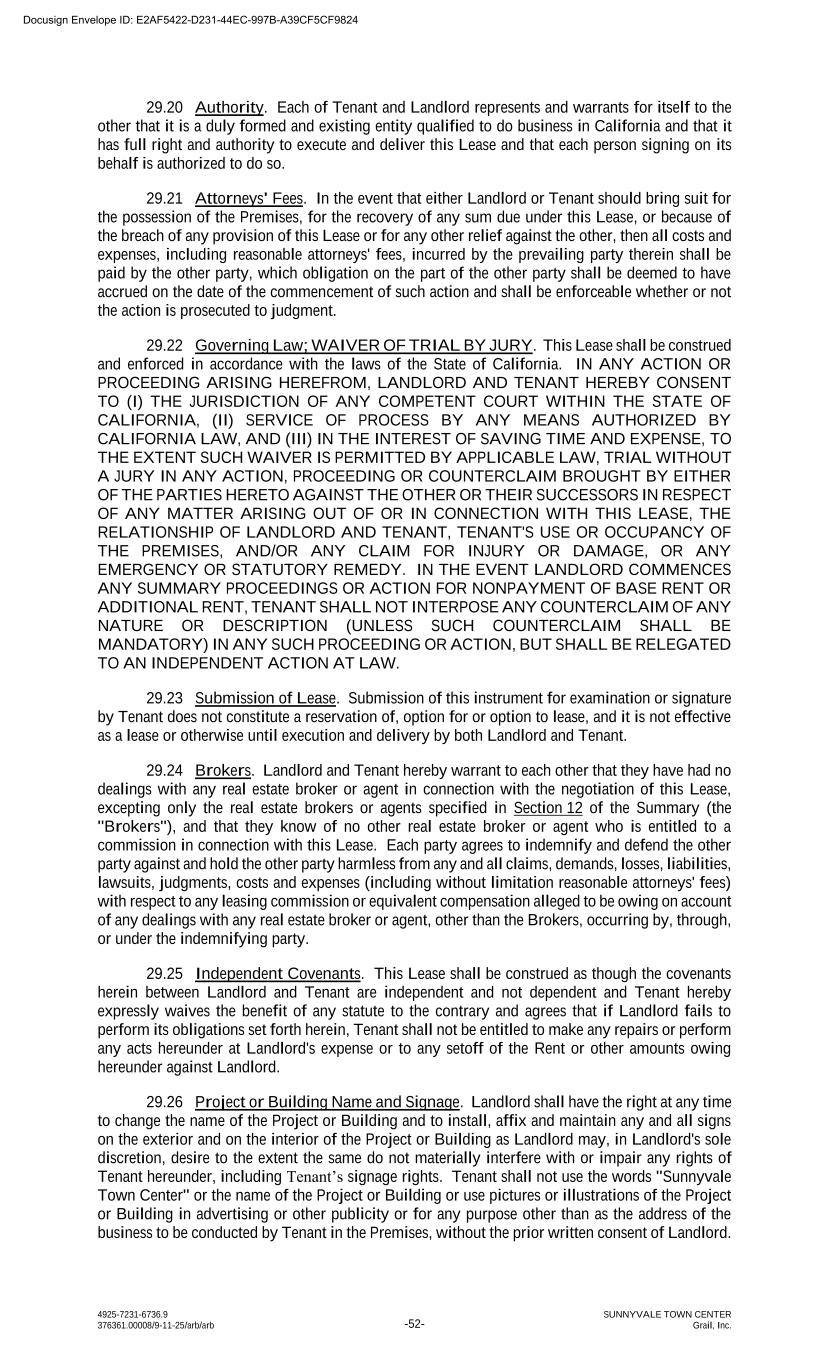 Docusign Envelope ID: E2AF5422-D231-44EC-997B-A39CF5CF9824

29.20 Authority. Each of Tenant and Landlord represents and warrants for itself to the other that it is a duly formed and existing entity qualified to do business in California and that it has full right and authority to execute and deliver this Lease and that each person signing on its behalf is authorized to do so.

29.21 Attorneys' Fees. In the event that either Landlord or Tenant should bring suit for the possession of the Premises, for the recovery of any sum due under this Lease, or because of the breach of any provision of this Lease or for any other relief against the other, then all costs and expenses, including reasonable attorneys' fees, incurred by the prevailing party therein shall be paid by the other party, which obligation on the part of the other party shall be deemed to have accrued on the date of the commencement of such action and shall be enforceable whether or not the action is prosecuted to judgment.

29.22 Governing Law; WAIVER OF TRIAL BY JURY. This Lease shall be construed and enforced in accordance with the laws of the State of California. IN ANY ACTION OR PROCEEDING ARISING HEREFROM, LANDLORD AND TENANT HEREBY CONSENT TO (I) THE JURISDICTION OF ANY COMPETENT COURT WITHIN THE STATE OF CALIFORNIA, (II) SERVICE OF PROCESS BY ANY MEANS AUTHORIZED BY CALIFORNIA LAW, AND (III) IN THE INTEREST OF SAVING TIME AND EXPENSE, TO THE EXTENT SUCH WAIVER IS PERMITTED BY APPLICABLE LAW, TRIAL WITHOUT A JURY IN ANY ACTION, PROCEEDING OR COUNTERCLAIM BROUGHT BY EITHER OF THE PARTIES HERETO AGAINST THE OTHER OR THEIR SUCCESSORS IN RESPECT OF ANY MATTER ARISING OUT OF OR IN CONNECTION WITH THIS LEASE, THE RELATIONSHIP OF LANDLORD AND TENANT, TENANT'S USE OR OCCUPANCY OF THE PREMISES, AND/OR ANY CLAIM FOR INJURY OR DAMAGE, OR ANY EMERGENCY OR STATUTORY REMEDY. IN THE EVENT LANDLORD COMMENCES ANY SUMMARY PROCEEDINGS OR ACTION FOR NONPAYMENT OF BASE RENT OR ADDITIONAL RENT, TENANT SHALL NOT INTERPOSE ANY COUNTERCLAIM OF ANY NATURE OR DESCRIPTION (UNLESS SUCH COUNTERCLAIM SHALL BE MANDATORY) IN ANY SUCH PROCEEDING OR ACTION, BUT SHALL BE RELEGATED TO AN INDEPENDENT ACTION AT LAW.

29.23 Submission of Lease. Submission of this instrument for examination or signature by Tenant does not constitute a reservation of, option for or option to lease, and it is not effective as a lease or otherwise until execution and delivery by both Landlord and Tenant.

29.24 Brokers. Landlord and Tenant hereby warrant to each other that they have had no dealings with any real estate broker or agent in connection with the negotiation of this Lease, excepting only the real estate brokers or agents specified in Section 12 of the Summary (the "Brokers"), and that they know of no other real estate broker or agent who is entitled to a commission in connection with this Lease. Each party agrees to indemnify and defend the other party against and hold the other party harmless from any and all claims, demands, losses, liabilities, lawsuits, judgments, costs and expenses (including without limitation reasonable attorneys' fees) with respect to any leasing commission or equivalent compensation alleged to be owing on account of any dealings with any real estate broker or agent, other than the Brokers, occurring by, through, or under the indemnifying party.

29.25 Independent Covenants. This Lease shall be construed as though the covenants herein between Landlord and Tenant are independent and not dependent and Tenant hereby expressly waives the benefit of any statute to the contrary and agrees that if Landlord fails to perform its obligations set forth herein, Tenant shall not be entitled to make any repairs or perform any acts hereunder at Landlord's expense or to any setoff of the Rent or other amounts owing hereunder against Landlord.

29.26 Project or Building Name and Signage. Landlord shall have the right at any time to change the name of the Project or Building and to install, affix and maintain any and all signs on the exterior and on the interior of the Project or Building as Landlord may, in Landlord's sole discretion, desire to the extent the same do not materially interfere with or impair any rights of Tenant hereunder, including Tenant's signage rights. Tenant shall not use the words "Sunnyvale Town Center" or the name of the Project or Building or use pictures or illustrations of the Project or Building in advertising or other publicity or for any purpose other than as the address of the business to be conducted by Tenant in the Premises, without the prior written consent of Landlord.

4925-7231-6736.9
376361.00008/9-11-25/arb/arb

-52-

SUNNYVALE TOWN CENTER
Grail, Inc.